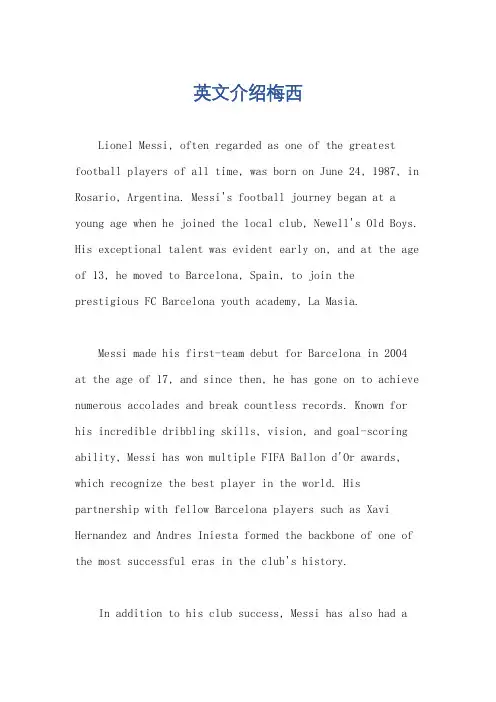 英文介绍梅西

Lionel Messi, often regarded as one of the greatest football players of all time, was born on June 24, 1987, in Rosario, Argentina. Messi's football journey began at a young age when he joined the local club, Newell's Old Boys. His exceptional talent was evident early on, and at the age of 13, he moved to Barcelona, Spain, to join the prestigious FC Barcelona youth academy, La Masia.

Messi made his first-team debut for Barcelona in 2004 at the age of 17, and since then, he has gone on to achieve numerous accolades and break countless records. Known for his incredible dribbling skills, vision, and goal-scoring ability, Messi has won multiple FIFA Ballon d'Or awards, which recognize the best player in the world. His partnership with fellow Barcelona players such as Xavi Hernandez and Andres Iniesta formed the backbone of one of the most successful eras in the club's history.

In addition to his club success, Messi has also had a